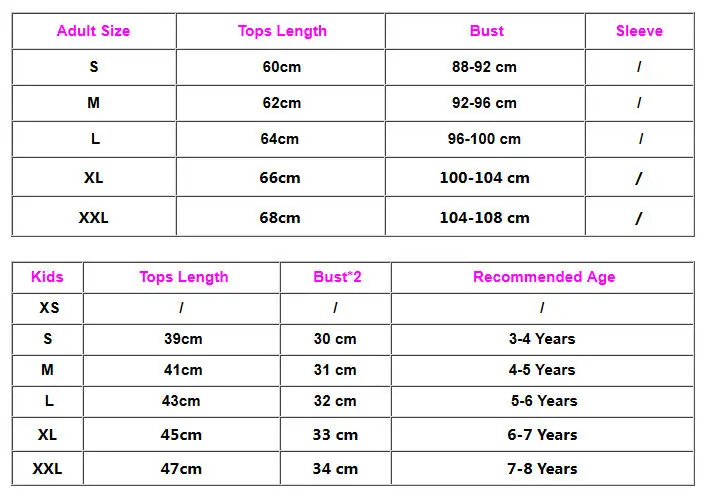 | Adult Size | Tops Length | Bust | Sleeve |
|---|---|---|---|
| S | 60cm | 88-92 cm | / |
| M | 62cm | 92-96 cm | / |
| L | 64cm | 96-100 cm | / |
| XL | 66cm | 100-104 cm | / |
| XXL | 68cm | 104-108 cm | / |

| Kids | Tops Length | Bust*2 | Recommended Age |
|---|---|---|---|
| XS | / | / | / |
| S | 39cm | 30 cm | 3-4 Years |
| M | 41cm | 31 cm | 4-5 Years |
| L | 43cm | 32 cm | 5-6 Years |
| XL | 45cm | 33 cm | 6-7 Years |
| XXL | 47cm | 34 cm | 7-8 Years |